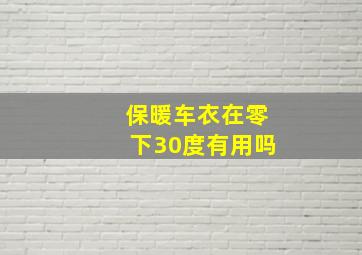 保暖车衣在零下30度有用吗